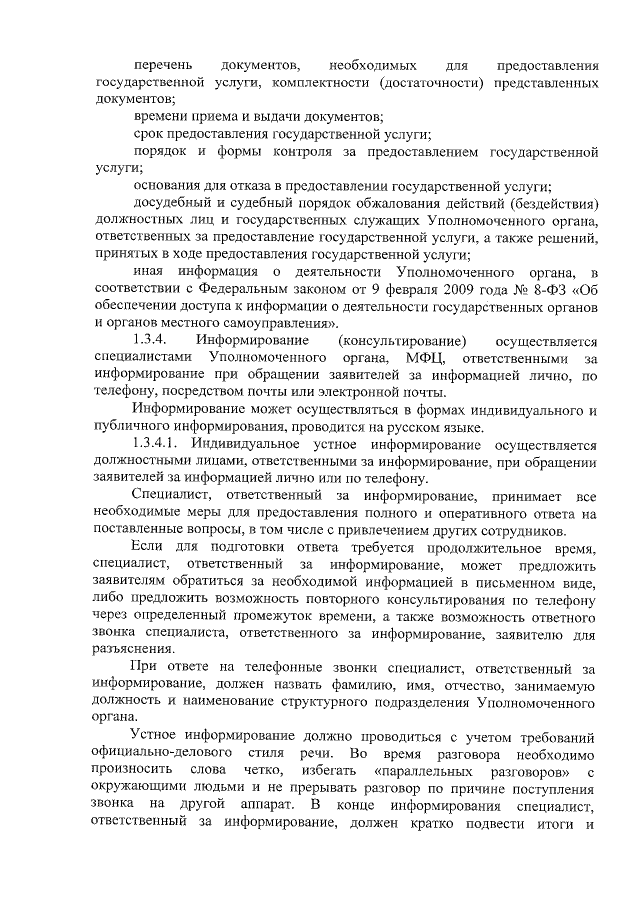 перечень документов, необходимых для предоставления государственной услуги, комплектности (достаточности) представленных документов;

времени приема и выдачи документов;

срок предоставления государственной услуги;

порядок и формы контроля за предоставлением государственной услуги;

основания для отказа в предоставлении государственной услуги;

досудебный и судебный порядок обжалования действий (бездействия) должностных лиц и государственных служащих Уполномоченного органа, ответственных за предоставление государственной услуги, а также решений, принятых в ходе предоставления государственной услуги;

иная информация о деятельности Уполномоченного органа, в соответствии с Федеральным законом от 9 февраля 2009 года № 8-ФЗ «Об обеспечении доступа к информации о деятельности государственных органов и органов местного самоуправления».

1.3.4. Информирование (консультирование) осуществляется специалистами Уполномоченного органа, МФЦ, ответственными за информирование при обращении заявителей за информацией лично, по телефону, посредством почты или электронной почты.

Информирование может осуществляться в формах индивидуального и публичного информирования, проводится на русском языке.

1.3.4.1. Индивидуальное устное информирование осуществляется должностными лицами, ответственными за информирование, при обращении заявителей за информацией лично или по телефону.

Специалист, ответственный за информирование, принимает все необходимые меры для предоставления полного и оперативного ответа на поставленные вопросы, в том числе с привлечением других сотрудников.

Если для подготовки ответа требуется продолжительное время, специалист, ответственный за информирование, может предложить заявителям обратиться за необходимой информацией в письменном виде, либо предложить возможность повторного консультирования по телефону через определенный промежуток времени, а также возможность ответного звонка специалиста, ответственного за информирование, заявителю для разъяснения.

При ответе на телефонные звонки специалист, ответственный за информирование, должен назвать фамилию, имя, отчество, занимаемую должность и наименование структурного подразделения Уполномоченного органа.

Устное информирование должно проводиться с учетом требований официально-делового стиля речи. Во время разговора необходимо произносить слова четко, избегать «параллельных разговоров» с окружающими людьми и не прерывать разговор по причине поступления звонка на другой аппарат. В конце информирования специалист, ответственный за информирование, должен кратко подвести итоги и